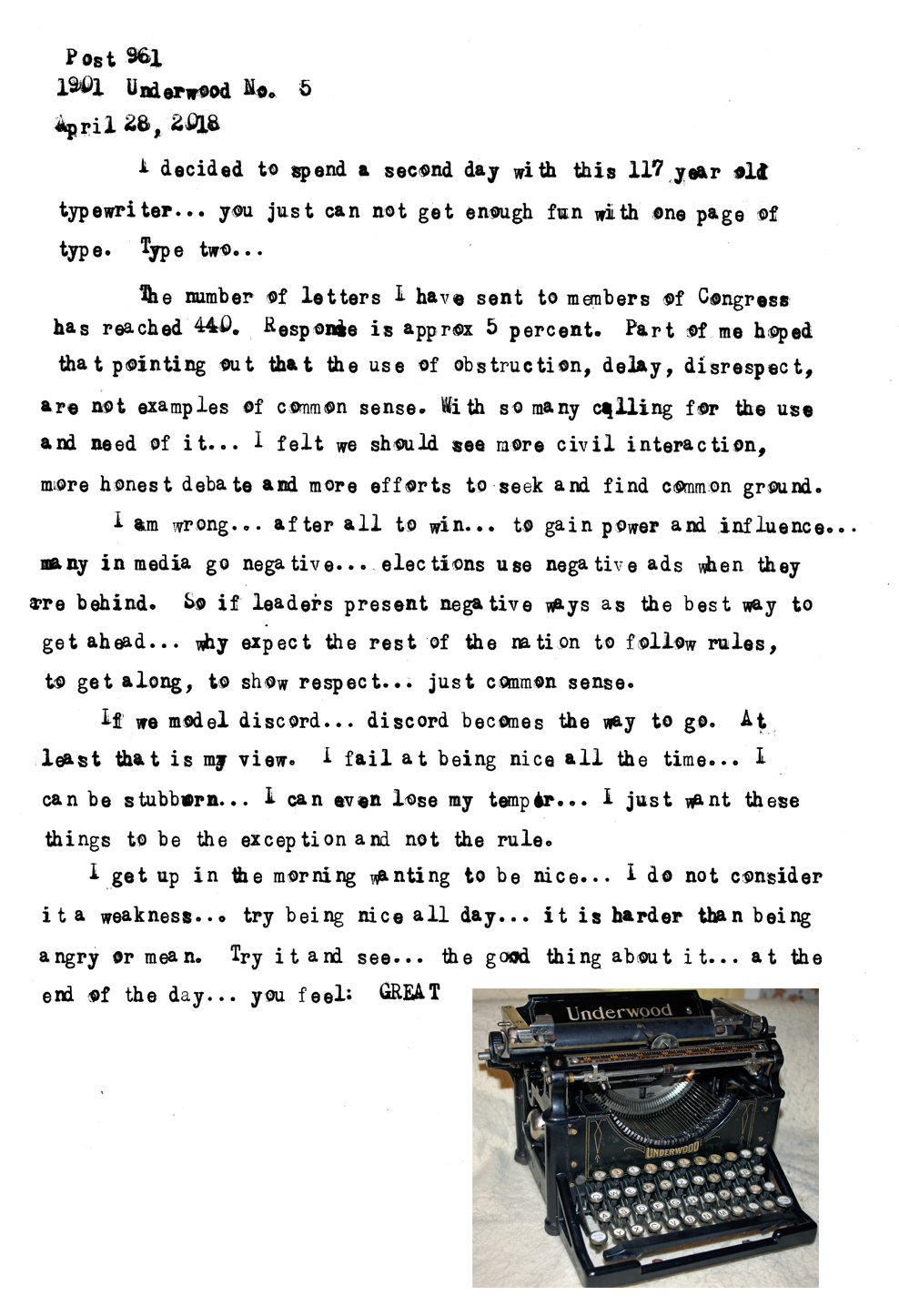 Post 961
1901 Underwood No. 5
April 28, 2018

I decided to spend a second day with this 117 year old typewriter... you just can not get enough fun with one page of type. Type two...

The number of letters I have sent to members of Congress has reached 440. Response is approx 5 percent. Part of me hoped that pointing out that the use of obstruction, delay, disrespect, are not examples of common sense. With so many calling for the use and need of it... I felt we should see more civil interaction, more honest debate and more efforts to seek and find common ground.

I am wrong... after all to win... to gain power and influence... many in media go negative... elections use negative ads when they are behind. So if leaders present negative ways as the best way to get ahead... why expect the rest of the nation to follow rules, to get along, to show respect... just common sense.

If we model discord... discord becomes the way to go. At least that is my view. I fail at being nice all the time... I can be stubborn... I can even lose my temper... I just want these things to be the exception and not the rule.

I get up in the morning wanting to be nice... I do not consider it a weakness... try being nice all day... it is harder than being angry or mean. Try it and see... the good thing about it... at the end of the day... you feel: GREAT

Underwood
UNDERWOOD